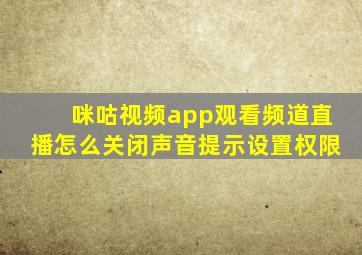 咪咕视频app观看频道直播怎么关闭声音提示设置权限